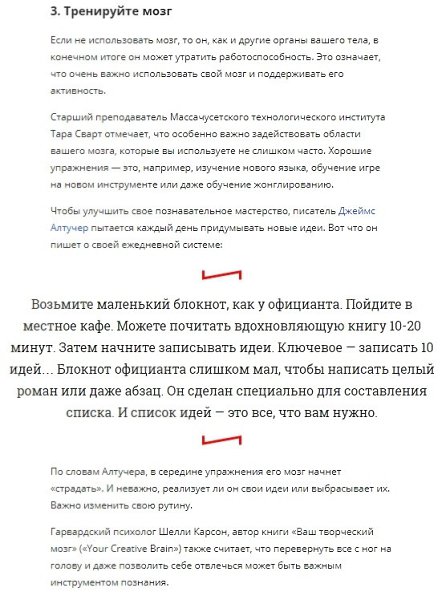 3. Тренируйте мозг

Если не использовать мозг, то он, как и другие органы вашего тела, в конечном итоге он может утратить работоспособность. Это означает, что очень важно использовать свой мозг и поддерживать его активность.

Старший преподаватель Массачусетского технологического института Тара Сварт отмечает, что особенно важно задействовать области вашего мозга, которые вы используете не слишком часто. Хорошие упражнения — это, например, изучение нового языка, обучение игре на новом инструменте или даже обучение жонглированию.

Чтобы улучшить свое познавательное мастерство, писатель Джеймс Алтучер пытается каждый день придумывать новые идеи. Вот что он пишет о своей ежедневной системе:

Возьмите маленький блокнот, как у официанта. Пойдите в местное кафе. Можете почитать вдохновляющую книгу 10-20 минут. Затем начните записывать идеи. Ключевое — записать 10 идей... Блокнот официанта слишком мал, чтобы написать целый роман или даже абзац. Он сделан специально для составления списка. И список идей — это все, что вам нужно.

По словам Алтучера, в середине упражнения его мозг начнет «страдать». И неважно, реализует ли он свои идеи или выбрасывает их. Важно изменить свою рутину.

Гарвардский психолог Шелли Карсон, автор книги «Ваш творческий мозг» («Your Creative Brain») также считает, что перевернуть все с ног на голову и даже позволить себе отвлечься может быть важным инструментом познания.